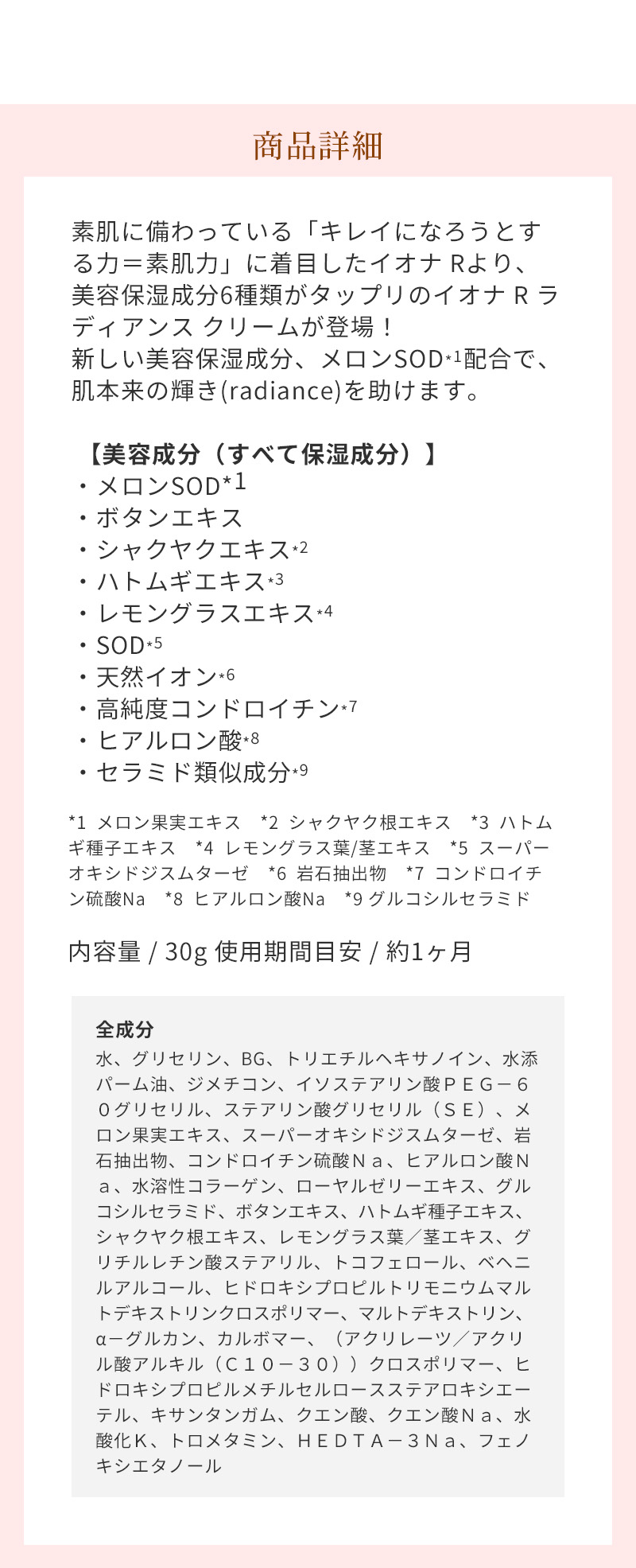 商品詳細

素肌に備わっている「キレイになろうとする力＝素肌力」に着目したイオナ Rより、美容保湿成分6種類がタップリのイオナ R ラディアンス クリームが登場！
新しい美容保湿成分、メロンSOD*1配合で、肌本来の輝き(radiance)を助けます。

【美容成分（すべて保湿成分）】
・メロンSOD*1
・ボタンエキス
・シャクヤクエキス*2
・ハトムギエキス*3
・レモングラスエキス*4
・SOD*5
・天然イオン*6
・高純度コンドロイチン*7
・ヒアルロン酸*8
・セラミド類似成分*9

*1 メロン果実エキス　*2 シャクヤク根エキス　*3 ハトムギ種子エキス　*4 レモングラス葉/茎エキス　*5 スーパーオキシドジスムターゼ　*6 岩石抽出物　*7 コンドロイチン硫酸Na　*8 ヒアルロン酸Na　*9 グルコシルセラミド

内容量 / 30g 使用期間目安 / 約1ヶ月

全成分
水、グリセリン、BG、トリエチルヘキサノイン、水添パーム油、ジメチコン、イソステアリン酸ＰＥＧ－６０グリセリル、ステアリン酸グリセリル（ＳＥ）、メロン果実エキス、スーパーオキシドジスムターゼ、岩石抽出物、コンドロイチン硫酸Ｎａ、ヒアルロン酸Ｎａ、水溶性コラーゲン、ローヤルゼリーエキス、グルコシルセラミド、ボタンエキス、ハトムギ種子エキス、シャクヤク根エキス、レモングラス葉／茎エキス、グリチルレチン酸ステアリル、トコフェロール、ベヘニルアルコール、ヒドロキシプロピルトリモニウムマルトデキストリンクロスポリマー、マルトデキストリン、α－グルカン、カルボマー、（アクリレーツ／アクリル酸アルキル（Ｃ１０－３０））クロスポリマー、ヒドロキシプロピルメチルセルロースステアロキシエーテル、キサンタンガム、クエン酸、クエン酸Ｎａ、水酸化Ｋ、トロメタミン、ＨＥＤＴＡ－３Ｎａ、フェノキシエタノール